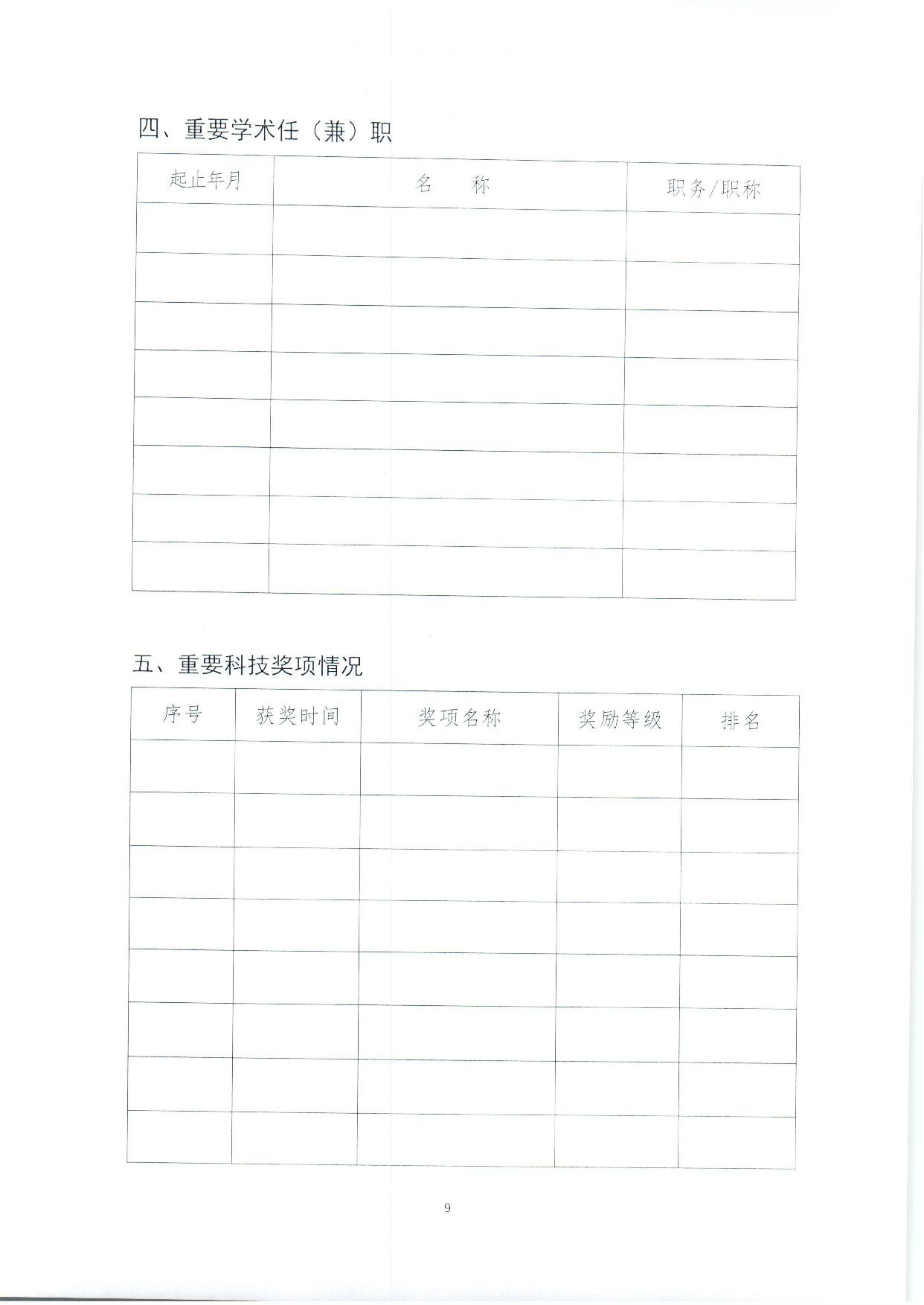 四、重要学术任（兼）职

| 起止年月 | 名　　称 | 职务/职称 |
|---|---|---|
| | | |
| | | |
| | | |
| | | |
| | | |
| | | |
| | | |
| | | |

五、重要科技奖项情况

| 序号 | 获奖时间 | 奖项名称 | 奖励等级 | 排名 |
|---|---|---|---|---|
| | | | | |
| | | | | |
| | | | | |
| | | | | |
| | | | | |
| | | | | |
| | | | | |
| | | | | |

9